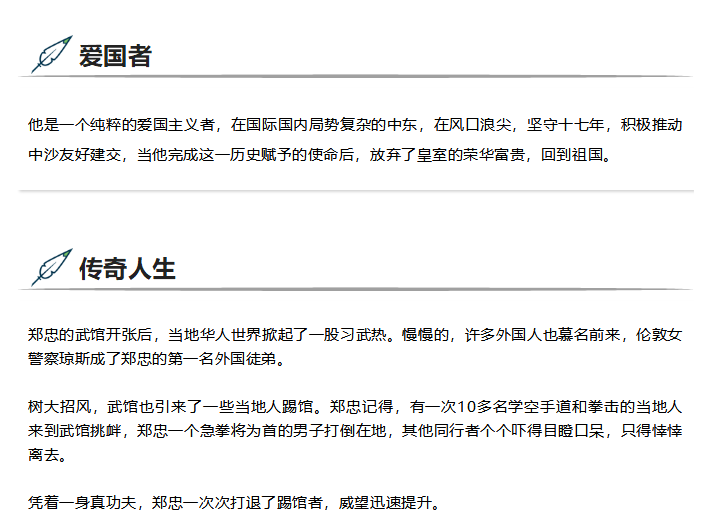 爱国者

他是一个纯粹的爱国主义者，在国际国内局势复杂的中东，在风口浪尖，坚守十七年，积极推动中沙友好建交，当他完成这一历史赋予的使命后，放弃了皇室的荣华富贵，回到祖国。

传奇人生

郑忠的武馆开张后，当地华人世界掀起了一股习武热。慢慢的，许多外国人也慕名前来，伦敦女警察琼斯成了郑忠的第一名外国徒弟。

树大招风，武馆也引来了一些当地人踢馆。郑忠记得，有一次10多名学空手道和拳击的当地人来到武馆挑衅，郑忠一个急拳将为首的男子打倒在地，其他同行者个个吓得目瞪口呆，只得悻悻离去。

凭着一身真功夫，郑忠一次次打退了踢馆者，威望迅速提升。